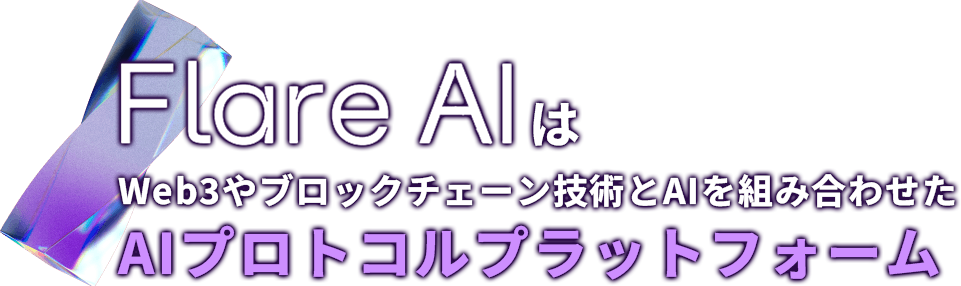 Flare AIは
Web3やブロックチェーン技術とAIを組み合わせた
AIプロトコルプラットフォーム